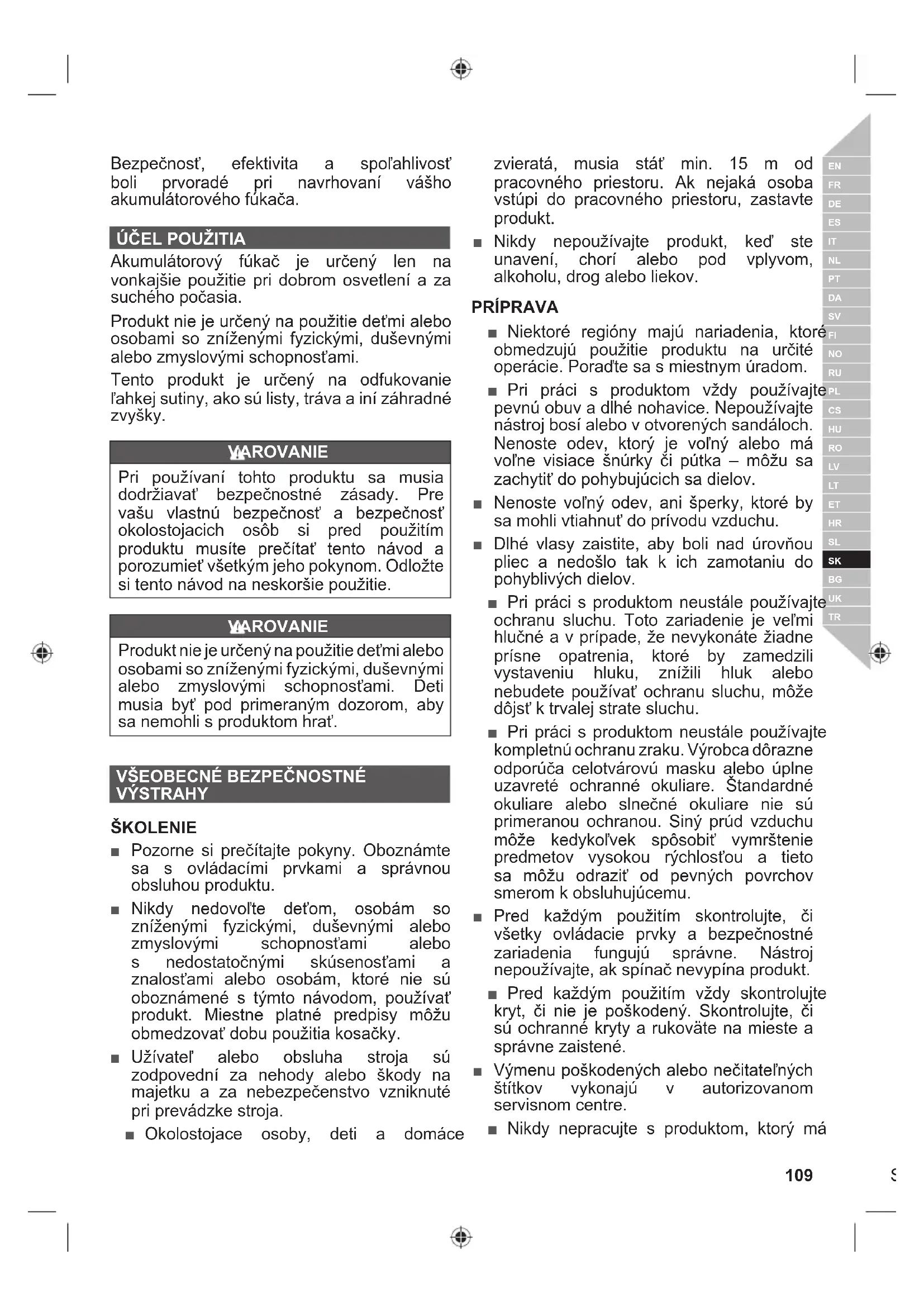 Bezpečnosť, efektivita a spoľahlivosť boli prvoradé pri navrhovaní vášho akumulátorového fúkača.

ÚČEL POUŽITIA

Akumulátorový fúkač je určený len na vonkajšie použitie pri dobrom osvetlení a za suchého počasia.

Produkt nie je určený na použitie deťmi alebo osobami so zníženými fyzickými, duševnými alebo zmyslovými schopnosťami.

Tento produkt je určený na odfukovanie ľahkej sutiny, ako sú listy, tráva a iní záhradné zvyšky.

VAROVANIE

Pri používaní tohto produktu sa musia dodržiavať bezpečnostné zásady. Pre vašu vlastnú bezpečnosť a bezpečnosť okolostojacich osôb si pred použitím produktu musíte prečítať tento návod a porozumieť všetkým jeho pokynom. Odložte si tento návod na neskoršie použitie.

VAROVANIE

Produkt nie je určený na použitie deťmi alebo osobami so zníženými fyzickými, duševnými alebo zmyslovými schopnosťami. Deti musia byť pod primeraným dozorom, aby sa nemohli s produktom hrať.

VŠEOBECNÉ BEZPEČNOSTNÉ VÝSTRAHY

ŠKOLENIE

■ Pozorne si prečítajte pokyny. Oboznámte sa s ovládacími prvkami a správnou obsluhou produktu.

■ Nikdy nedovoľte deťom, osobám so zníženými fyzickými, duševnými alebo zmyslovými schopnosťami alebo s nedostatočnými skúsenosťami a znalosťami alebo osobám, ktoré nie sú oboznámené s týmto návodom, používať produkt. Miestne platné predpisy môžu obmedzovať dobu použitia kosačky.

■ Užívateľ alebo obsluha stroja sú zodpovední za nehody alebo škody na majetku a za nebezpečenstvo vzniknuté pri prevádzke stroja.

■ Okolostojace osoby, deti a domáce zvieratá, musia stáť min. 15 m od pracovného priestoru. Ak nejaká osoba vstúpi do pracovného priestoru, zastavte produkt.

■ Nikdy nepoužívajte produkt, keď ste unavení, chorí alebo pod vplyvom, alkoholu, drog alebo liekov.

PRÍPRAVA

■ Niektoré regióny majú nariadenia, ktoré obmedzujú použitie produktu na určité operácie. Poraďte sa s miestnym úradom.

■ Pri práci s produktom vždy používajte pevnú obuv a dlhé nohavice. Nepoužívajte nástroj bosí alebo v otvorených sandáloch. Nenoste odev, ktorý je voľný alebo má voľne visiace šnúrky či pútka – môžu sa zachytiť do pohybujúcich sa dielov.

■ Nenoste voľný odev, ani šperky, ktoré by sa mohli vtiahnuť do prívodu vzduchu.

■ Dlhé vlasy zaistite, aby boli nad úrovňou pliec a nedošlo tak k ich zamotaniu do pohyblivých dielov.

■ Pri práci s produktom neustále používajte ochranu sluchu. Toto zariadenie je veľmi hlučné a v prípade, že nevykonáte žiadne prísne opatrenia, ktoré by zamedzili vystaveniu hluku, znížili hluk alebo nebudete používať ochranu sluchu, môže dôjsť k trvalej strate sluchu.

■ Pri práci s produktom neustále používajte kompletnú ochranu zraku. Výrobca dôrazne odporúča celotvárovú masku alebo úplne uzavreté ochranné okuliare. Štandardné okuliare alebo slnečné okuliare nie sú primeranou ochranou. Siný prúd vzduchu môže kedykoľvek spôsobiť vymrštenie predmetov vysokou rýchlosťou a tieto sa môžu odraziť od pevných povrchov smerom k obsluhujúcemu.

■ Pred každým použitím skontrolujte, či všetky ovládacie prvky a bezpečnostné zariadenia fungujú správne. Nástroj nepoužívajte, ak spínač nevypína produkt.

■ Pred každým použitím vždy skontrolujte kryt, či nie je poškodený. Skontrolujte, či sú ochranné kryty a rukoväte na mieste a správne zaistené.

■ Výmenu poškodených alebo nečitateľných štítkov vykonajú v autorizovanom servisnom centre.

■ Nikdy nepracujte s produktom, ktorý má

EN FR DE ES IT NL PT DA SV FI NO RU PL CS HU RO LV LT ET HR SL SK BG UK TR

109